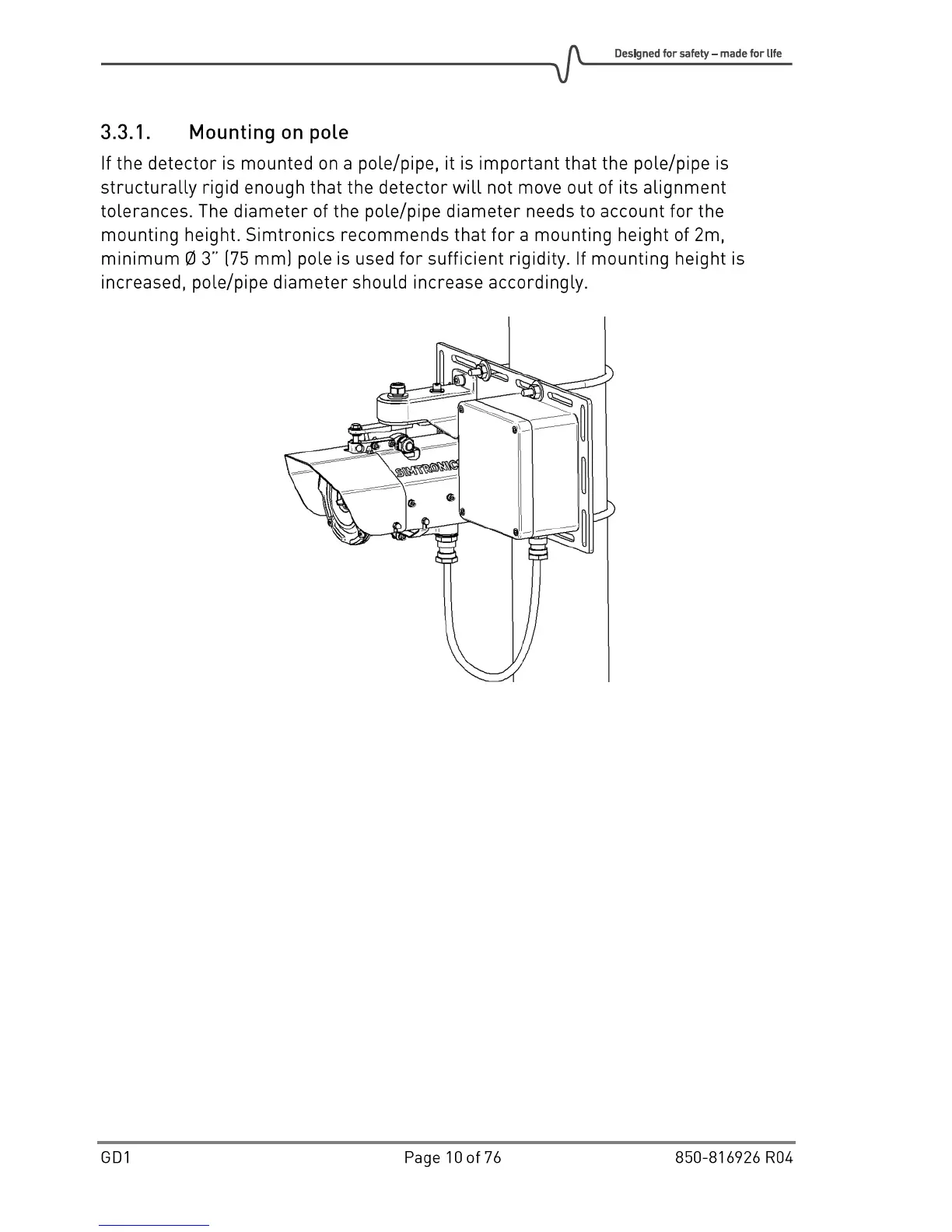 Designed for safety – made for life

3.3.1. Mounting on pole

If the detector is mounted on a pole/pipe, it is important that the pole/pipe is structurally rigid enough that the detector will not move out of its alignment tolerances. The diameter of the pole/pipe diameter needs to account for the mounting height. Simtronics recommends that for a mounting height of 2m, minimum Ø 3" (75 mm) pole is used for sufficient rigidity. If mounting height is increased, pole/pipe diameter should increase accordingly.

SIMTRONIC

GD1 Page 10 of 76 850-816926 R04